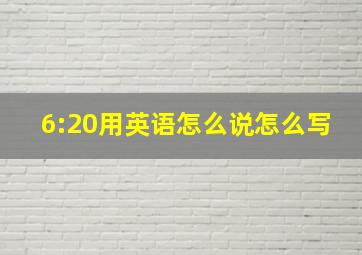 6:20用英语怎么说怎么写